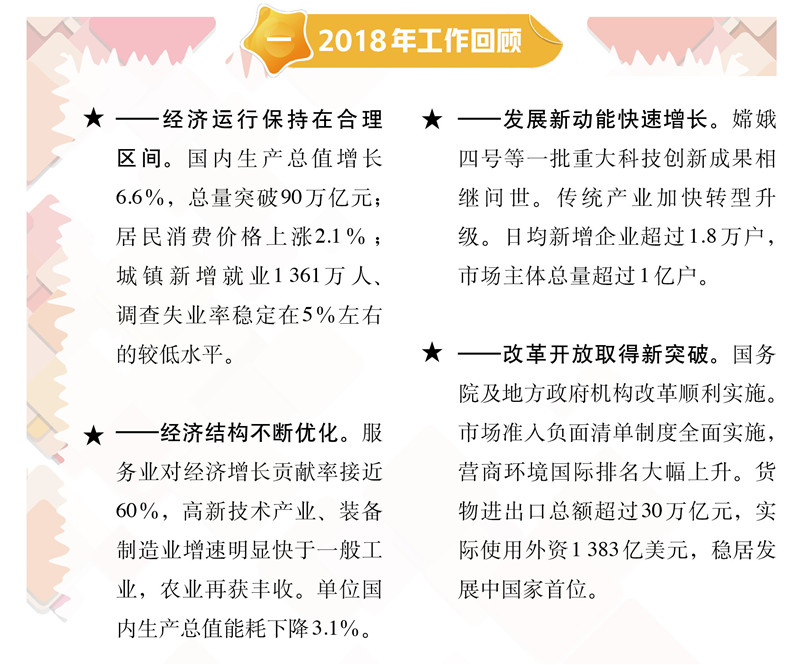 一 2018年工作回顾

★ ——经济运行保持在合理区间。国内生产总值增长6.6%，总量突破90万亿元；居民消费价格上涨2.1%；城镇新增就业1 361万人、调查失业率稳定在5%左右的较低水平。

★ ——经济结构不断优化。服务业对经济增长贡献率接近60%，高新技术产业、装备制造业增速明显快于一般工业，农业再获丰收。单位国内生产总值能耗下降3.1%。

★ ——发展新动能快速增长。嫦娥四号等一批重大科技创新成果相继问世。传统产业加快转型升级。日均新增企业超过1.8万户，市场主体总量超过1亿户。

★ ——改革开放取得新突破。国务院及地方政府机构改革顺利实施。市场准入负面清单制度全面实施，营商环境国际排名大幅上升。货物进出口总额超过30万亿元，实际使用外资1 383亿美元，稳居发展中国家首位。